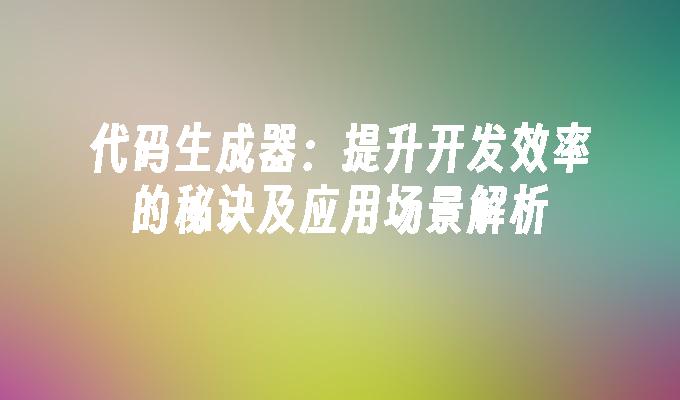 代码生成器：提升开发效率的秘诀及应用场景解析